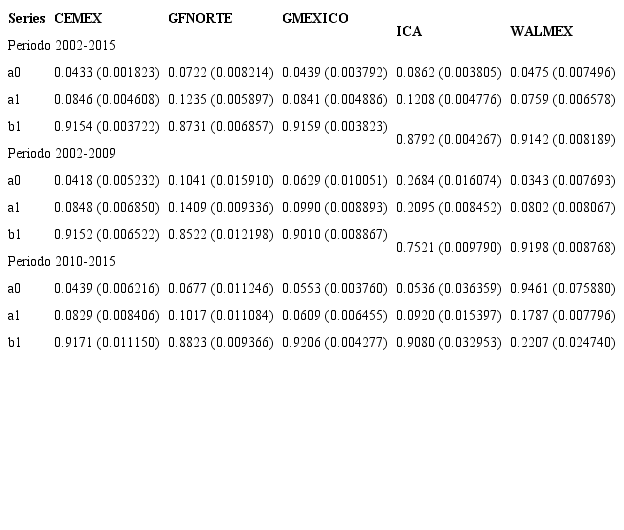 | Series | CEMEX | GFNORTE | GMEXICO | ICA | WALMEX |
|---|---|---|---|---|---|
| Periodo 2002-2015 | | | | | |
| a0 | 0.0433 (0.001823) | 0.0722 (0.008214) | 0.0439 (0.003792) | 0.0862 (0.003805) | 0.0475 (0.007496) |
| a1 | 0.0846 (0.004608) | 0.1235 (0.005897) | 0.0841 (0.004886) | 0.1208 (0.004776) | 0.0759 (0.006578) |
| b1 | 0.9154 (0.003722) | 0.8731 (0.006857) | 0.9159 (0.003823) | 0.8792 (0.004267) | 0.9142 (0.008189) |
| Periodo 2002-2009 | | | | | |
| a0 | 0.0418 (0.005232) | 0.1041 (0.015910) | 0.0629 (0.010051) | 0.2684 (0.016074) | 0.0343 (0.007693) |
| a1 | 0.0848 (0.006850) | 0.1409 (0.009336) | 0.0990 (0.008893) | 0.2095 (0.008452) | 0.0802 (0.008067) |
| b1 | 0.9152 (0.006522) | 0.8522 (0.012198) | 0.9010 (0.008867) | 0.7521 (0.009790) | 0.9198 (0.008768) |
| Periodo 2010-2015 | | | | | |
| a0 | 0.0439 (0.006216) | 0.0677 (0.011246) | 0.0553 (0.003760) | 0.0536 (0.036359) | 0.9461 (0.075880) |
| a1 | 0.0829 (0.008406) | 0.1017 (0.011084) | 0.0609 (0.006455) | 0.0920 (0.015397) | 0.1787 (0.007796) |
| b1 | 0.9171 (0.011150) | 0.8823 (0.009366) | 0.9206 (0.004277) | 0.9080 (0.032953) | 0.2207 (0.024740) |